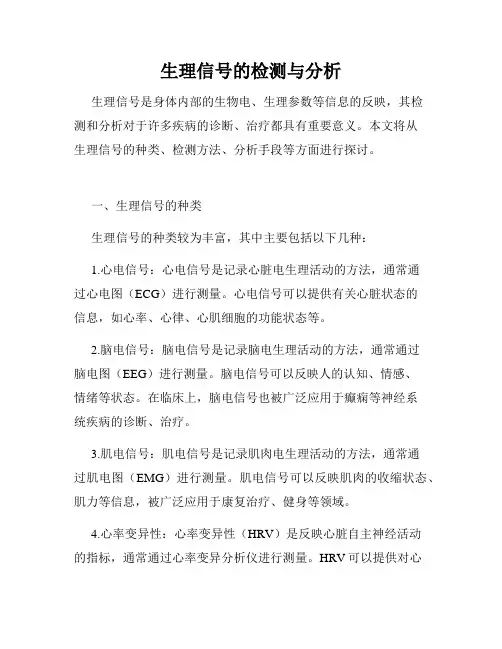 生理信号的检测与分析

生理信号是身体内部的生物电、生理参数等信息的反映，其检测和分析对于许多疾病的诊断、治疗都具有重要意义。本文将从生理信号的种类、检测方法、分析手段等方面进行探讨。

一、生理信号的种类

生理信号的种类较为丰富，其中主要包括以下几种：

1.心电信号：心电信号是记录心脏电生理活动的方法，通常通过心电图（ECG）进行测量。心电信号可以提供有关心脏状态的信息，如心率、心律、心肌细胞的功能状态等。

2.脑电信号：脑电信号是记录脑电生理活动的方法，通常通过脑电图（EEG）进行测量。脑电信号可以反映人的认知、情感、情绪等状态。在临床上，脑电信号也被广泛应用于癫痫等神经系统疾病的诊断、治疗。

3.肌电信号：肌电信号是记录肌肉电生理活动的方法，通常通过肌电图（EMG）进行测量。肌电信号可以反映肌肉的收缩状态、肌力等信息，被广泛应用于康复治疗、健身等领域。

4.心率变异性：心率变异性（HRV）是反映心脏自主神经活动的指标，通常通过心率变异分析仪进行测量。HRV可以提供对心